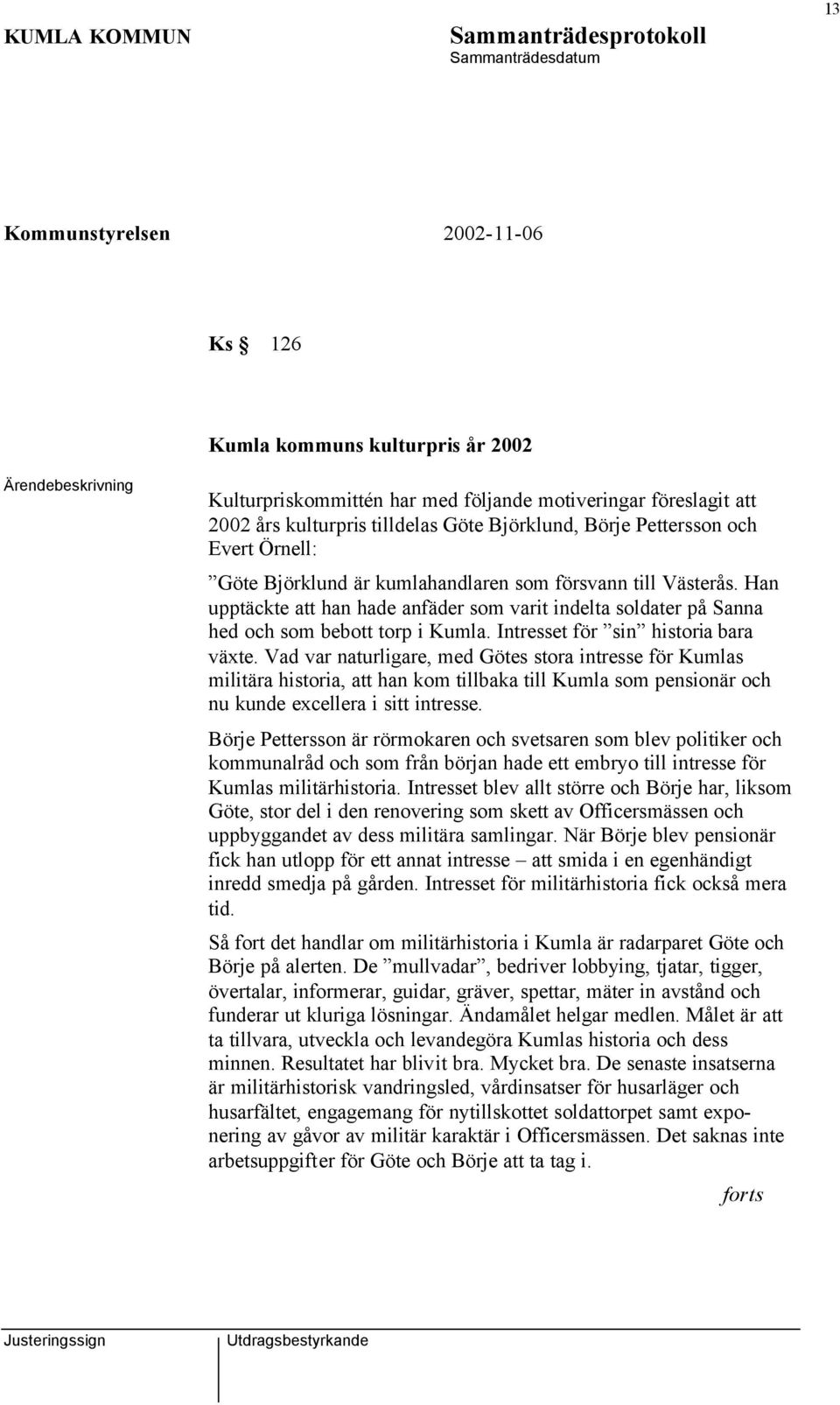 13

KUMLA KOMMUN

Sammanträdesprotokoll
Sammanträdesdatum

Kommunstyrelsen 2002-11-06

Ks § 126

Kumla kommuns kulturpris år 2002

Ärendebeskrivning

Kulturpriskommittén har med följande motiveringar föreslagit att 2002 års kulturpris tilldelas Göte Björklund, Börje Pettersson och Evert Örnell:

”Göte Björklund är kumlahandlaren som försvann till Västerås. Han upptäckte att han hade anfäder som varit indelta soldater på Sanna hed och som bebott torp i Kumla. Intresset för ”sin” historia bara växte. Vad var naturligare, med Götes stora intresse för Kumlas militära historia, att han kom tillbaka till Kumla som pensionär och nu kunde excellera i sitt intresse.

Börje Pettersson är rörmokaren och svetsaren som blev politiker och kommunalråd och som från början hade ett embryo till intresse för Kumlas militärhistoria. Intresset blev allt större och Börje har, liksom Göte, stor del i den renovering som skett av Officersmässen och uppbyggandet av dess militära samlingar. När Börje blev pensionär fick han utlopp för ett annat intresse – att smida i en egenhändigt inredd smedja på gården. Intresset för militärhistoria fick också mera tid.

Så fort det handlar om militärhistoria i Kumla är radarparet Göte och Börje på alerten. De ”mullvadar”, bedriver lobbying, tjatar, tigger, övertalar, informerar, guidar, gräver, spettar, mäter in avstånd och funderar ut kluriga lösningar. Ändamålet helgar medlen. Målet är att ta tillvara, utveckla och levandegöra Kumlas historia och dess minnen. Resultatet har blivit bra. Mycket bra. De senaste insatserna är militärhistorisk vandringsled, vårdinsatser för husarläger och husarfältet, engagemang för nytillskottet soldattorpet samt exponering av gåvor av militär karaktär i Officersmässen. Det saknas inte arbetsuppgifter för Göte och Börje att ta tag i.

forts

Justeringssign

Utdragsbestyrkande